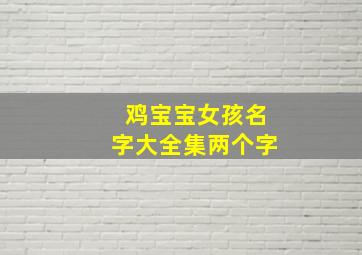 鸡宝宝女孩名字大全集两个字